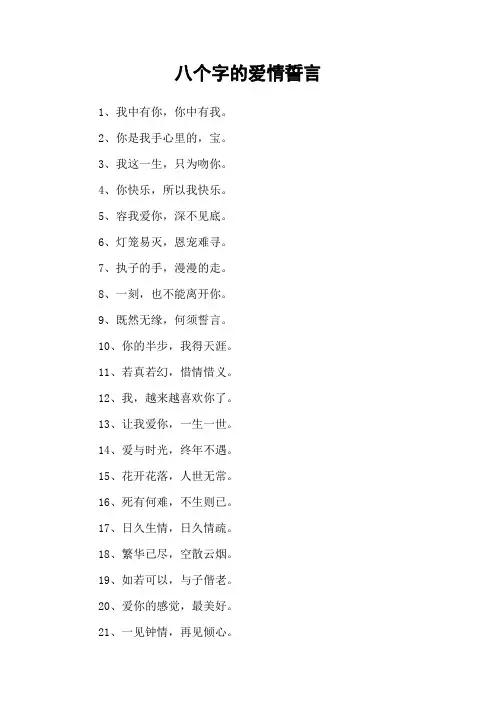 八个字的爱情誓言

1、我中有你，你中有我。

2、你是我手心里的，宝。

3、我这一生，只为吻你。

4、你快乐，所以我快乐。

5、容我爱你，深不见底。

6、灯笼易灭，恩宠难寻。

7、执子的手，漫漫的走。

8、一刻，也不能离开你。

9、既然无缘，何须誓言。

10、你的半步，我得天涯。

11、若真若幻，惜情惜义。

12、我，越来越喜欢你了。

13、让我爱你，一生一世。

14、爱与时光，终年不遇。

15、花开花落，人世无常。

16、死有何难，不生则已。

17、日久生情，日久情疏。

18、繁华已尽，空散云烟。

19、如若可以，与子偕老。

20、爱你的感觉，最美好。

21、一见钟情，再见倾心。